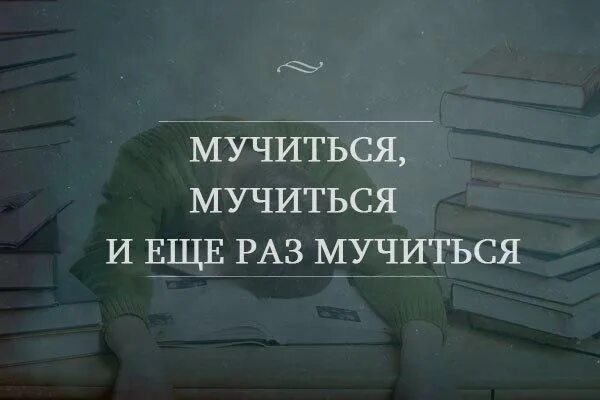 МУЧИТЬСЯ,
МУЧИТЬСЯ
И ЕЩЕ РАЗ МУЧИТЬСЯ